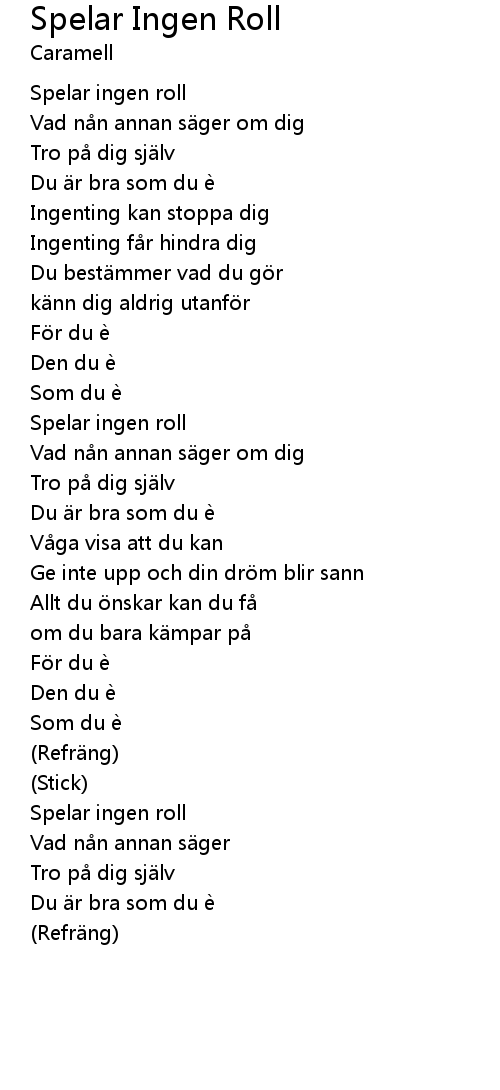 Spelar Ingen Roll
Caramell

Spelar ingen roll
Vad nån annan säger om dig
Tro på dig själv
Du är bra som du è
Ingenting kan stoppa dig
Ingenting får hindra dig
Du bestämmer vad du gör
känn dig aldrig utanför
För du è
Den du è
Som du è
Spelar ingen roll
Vad nån annan säger om dig
Tro på dig själv
Du är bra som du è
Våga visa att du kan
Ge inte upp och din dröm blir sann
Allt du önskar kan du få
om du bara kämpar på
För du è
Den du è
Som du è
(Refräng)
(Stick)
Spelar ingen roll
Vad nån annan säger
Tro på dig själv
Du är bra som du è
(Refräng)